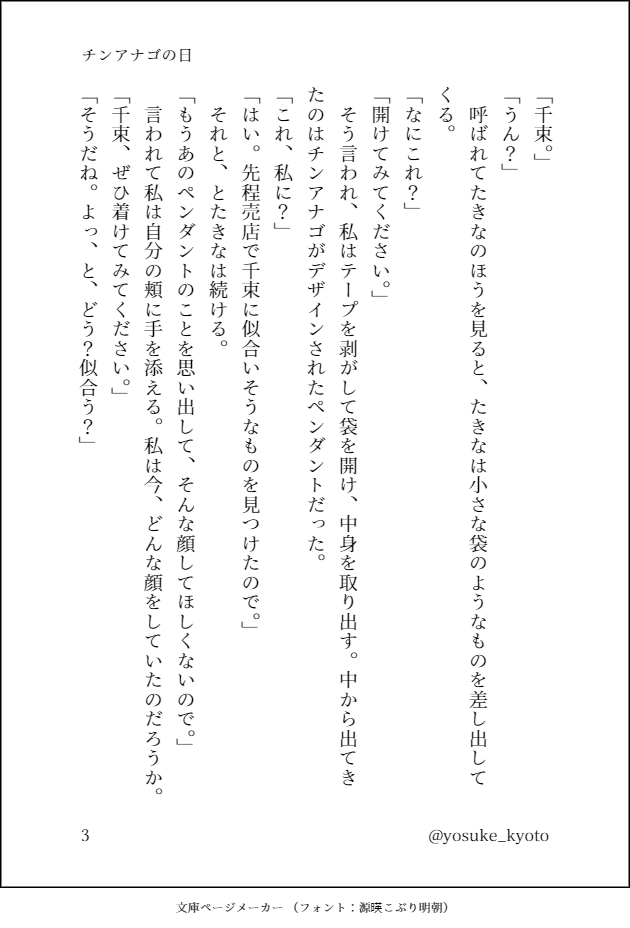 チンアナゴの日

「千束。」
「うん?」
呼ばれてたきなのほうを見ると、たきなは小さな袋のようなものを差し出してくる。
「なにこれ?」
「開けてみてください。」
そう言われ、私はテープを剥がして袋を開け、中身を取り出す。中から出てきたのはチンアナゴがデザインされたペンダントだった。
「これ、私に?」
「はい。先程売店で千束に似合いそうなものを見つけたので。」
それと、とたきなは続ける。
「もうあのペンダントのことを思い出して、そんな顔してほしくないので。」
言われて私は自分の頬に手を添える。私は今、どんな顔をしていたのだろうか。
「千束、ぜひ着けてみてください。」
「そうだね。よっ、と、どう?似合う?」

3

@yosuke_kyoto

文庫ページメーカー(フォント:源暎こぶり明朝)